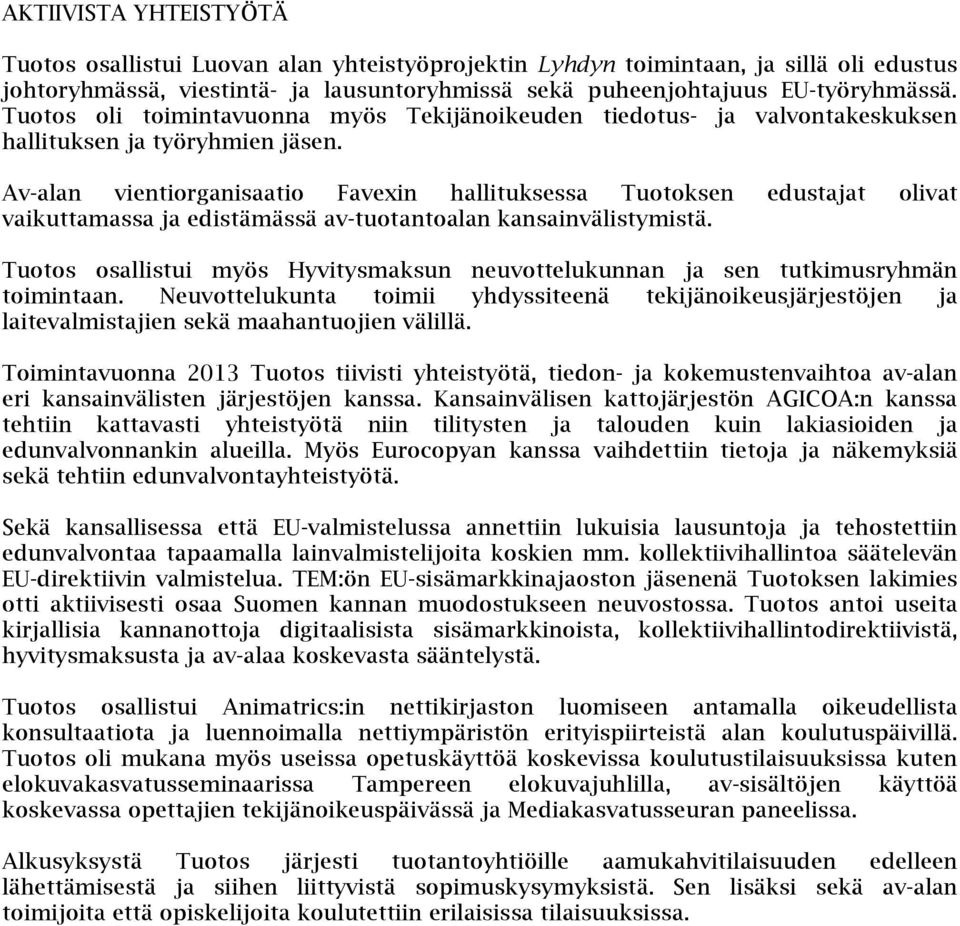 AKTIIVISTA YHTEISTYÖTÄ

Tuotos osallistui Luovan alan yhteistyöprojektin Lyhdyn toimintaan, ja sillä oli edustus johtoryhmässä, viestintä- ja lausuntoryhmissä sekä puheenjohtajuus EU-työryhmässä. Tuotos oli toimintavuonna myös Tekijänoikeuden tiedotus- ja valvontakeskuksen hallituksen ja työryhmien jäsen.

Av-alan vientiorganisaatio Favexin hallituksessa Tuotoksen edustajat olivat vaikuttamassa ja edistämässä av-tuotantoalan kansainvälistymistä.

Tuotos osallistui myös Hyvitysmaksun neuvottelukunnan ja sen tutkimusryhmän toimintaan. Neuvottelukunta toimii yhdyssiteenä tekijänoikeusjärjestöjen ja laitevalmistajien sekä maahantuojien välillä.

Toimintavuonna 2013 Tuotos tiivisti yhteistyötä, tiedon- ja kokemustenvaihtoa av-alan eri kansainvälisten järjestöjen kanssa. Kansainvälisen kattojärjestön AGICOA:n kanssa tehtiin kattavasti yhteistyötä niin tilitysten ja talouden kuin lakiasioiden ja edunvalvonnankin alueilla. Myös Eurocopyan kanssa vaihdettiin tietoja ja näkemyksiä sekä tehtiin edunvalvontayhteistyötä.

Sekä kansallisessa että EU-valmistelussa annettiin lukuisia lausuntoja ja tehostettiin edunvalvontaa tapaamalla lainvalmistelijoita koskien mm. kollektiivihallintoa säätelevän EU-direktiivin valmistelua. TEM:ön EU-sisämarkkinajaoston jäsenenä Tuotoksen lakimies otti aktiivisesti osaa Suomen kannan muodostukseen neuvostossa. Tuotos antoi useita kirjallisia kannanottoja digitaalisista sisämarkkinoista, kollektiivihallintodirektiivistä, hyvitysmaksusta ja av-alaa koskevasta sääntelystä.

Tuotos osallistui Animatrics:in nettikirjaston luomiseen antamalla oikeudellista konsultaatiota ja luennoimalla nettiympäristön erityispiirteistä alan koulutuspäivillä. Tuotos oli mukana myös useissa opetuskäyttöä koskevissa koulutustilaisuuksissa kuten elokuvakasvatusseminaarissa Tampereen elokuvajuhlilla, av-sisältöjen käyttöä koskevassa opettajien tekijänoikeuspäivässä ja Mediakasvatusseuran paneelissa.

Alkusyksystä Tuotos järjesti tuotantoyhtiöille aamukahvitilaisuuden edelleen lähettämisestä ja siihen liittyvistä sopimuskysymyksistä. Sen lisäksi sekä av-alan toimijoita että opiskelijoita koulutettiin erilaisissa tilaisuuksissa.